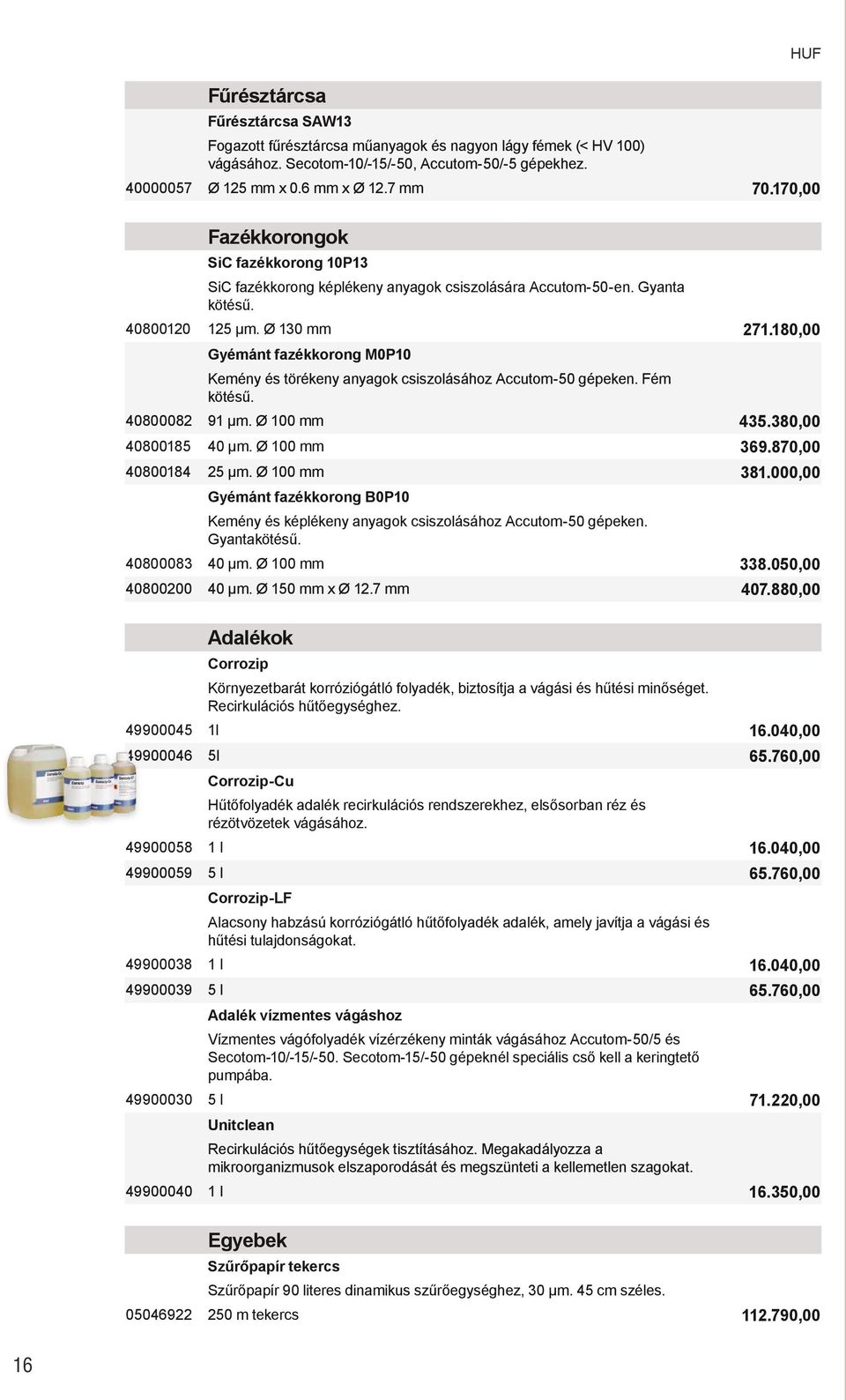 HUF

Fűrésztárcsa

Fűrésztárcsa SAW13

Fogazott fűrésztárcsa műanyagok és nagyon lágy fémek (< HV 100) vágásához. Secotom-10/-15/-50, Accutom-50/-5 gépekhez.

40000057 Ø 125 mm x 0.6 mm x Ø 12.7 mm 70.170,00

Fazékkorongok

SiC fazékkorong 10P13

SiC fazékkorong képlékeny anyagok csiszolására Accutom-50-en. Gyanta kötésű.

40800120 125 µm. Ø 130 mm 271.180,00

Gyémánt fazékkorong M0P10

Kemény és törékeny anyagok csiszolásához Accutom-50 gépeken. Fém kötésű.

40800082 91 µm. Ø 100 mm 435.380,00

40800185 40 µm. Ø 100 mm 369.870,00

40800184 25 µm. Ø 100 mm 381.000,00

Gyémánt fazékkorong B0P10

Kemény és képlékeny anyagok csiszolásához Accutom-50 gépeken. Gyantakötésű.

40800083 40 µm. Ø 100 mm 338.050,00

40800200 40 µm. Ø 150 mm x Ø 12.7 mm 407.880,00

Adalékok

Corrozip

Környezetbarát korróziógátló folyadék, biztosítja a vágási és hűtési minőséget. Recirkulációs hűtőegységhez.

49900045 1l 16.040,00

49900046 5l 65.760,00

Corrozip-Cu

Hűtőfolyadék adalék recirkulációs rendszerekhez, elsősorban réz és rézötvözetek vágásához.

49900058 1 l 16.040,00

49900059 5 l 65.760,00

Corrozip-LF

Alacsony habzású korróziógátló hűtőfolyadék adalék, amely javítja a vágási és hűtési tulajdonságokat.

49900038 1 l 16.040,00

49900039 5 l 65.760,00

Adalék vízmentes vágáshoz

Vízmentes vágófolyadék vízérzékeny minták vágásához Accutom-50/5 és Secotom-10/-15/-50. Secotom-15/-50 gépeknél speciális cső kell a keringtető pumpába.

49900030 5 l 71.220,00

Unitclean

Recirkulációs hűtőegységek tisztításához. Megakadályozza a mikroorganizmusok elszaporodását és megszünteti a kellemetlen szagokat.

49900040 1 l 16.350,00

Egyebek

Szűrőpapír tekercs

Szűrőpapír 90 literes dinamikus szűrőegységhez, 30 µm. 45 cm széles.

05046922 250 m tekercs 112.790,00

16